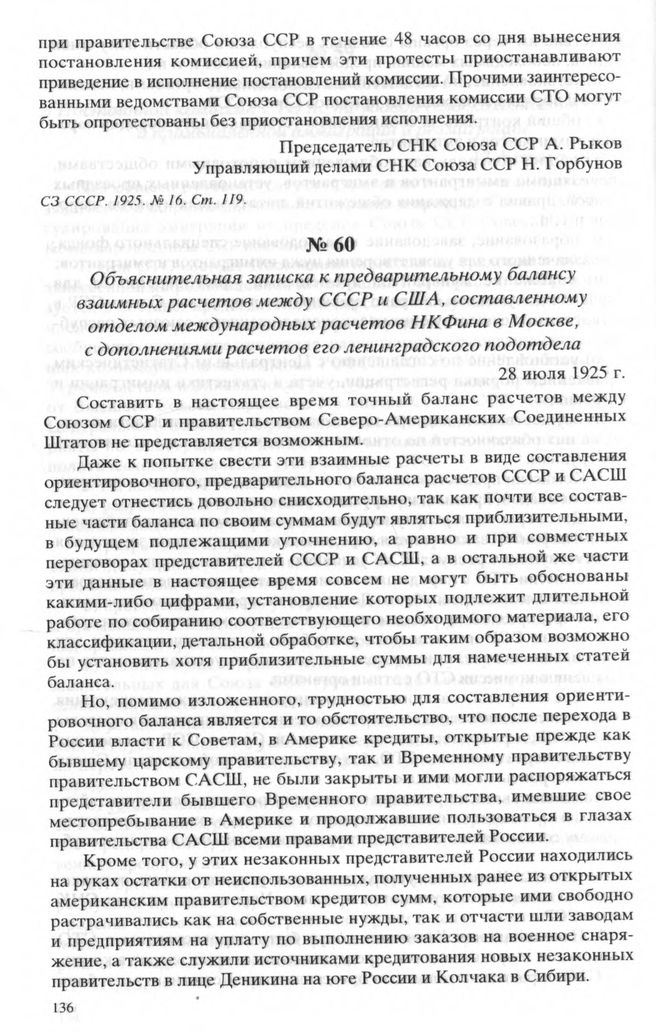 при правительстве Союза ССР в течение 48 часов со дня вынесения постановления комиссией, причем эти протесты приостанавливают приведение в исполнение постановлений комиссии. Прочими заинтересованными ведомствами Союза ССР постановления комиссии СТО могут быть опротестованы без приостановления исполнения.

Председатель СНК Союза ССР А. Рыков
Управляющий делами СНК Союза ССР Н. Горбунов

СЗ СССР. 1925. № 16. Ст. 119.

№ 60

Объяснительная записка к предварительному балансу взаимных расчетов между СССР и США, составленному отделом международных расчетов НКФина в Москве, с дополнениями расчетов его ленинградского подотдела

28 июля 1925 г.

Составить в настоящее время точный баланс расчетов между Союзом ССР и правительством Северо-Американских Соединенных Штатов не представляется возможным.

Даже к попытке свести эти взаимные расчеты в виде составления ориентировочного, предварительного баланса расчетов СССР и САСШ следует отнестись довольно снисходительно, так как почти все составные части баланса по своим суммам будут являться приблизительными, в будущем подлежащими уточнению, а равно и при совместных переговорах представителей СССР и САСШ, а в остальной же части эти данные в настоящее время совсем не могут быть обоснованы какими-либо цифрами, установление которых подлежит длительной работе по собиранию соответствующего необходимого материала, его классификации, детальной обработке, чтобы таким образом возможно бы установить хотя приблизительные суммы для намеченных статей баланса.

Но, помимо изложенного, трудностью для составления ориентировочного баланса является и то обстоятельство, что после перехода в России власти к Советам, в Америке кредиты, открытые прежде как бывшему царскому правительству, так и Временному правительству правительством САСШ, не были закрыты и ими могли распоряжаться представители бывшего Временного правительства, имевшие свое местопребывание в Америке и продолжавшие пользоваться в глазах правительства САСШ всеми правами представителей России.

Кроме того, у этих незаконных представителей России находились на руках остатки от неиспользованных, полученных ранее из открытых американским правительством кредитов сумм, которые ими свободно растрачивались как на собственные нужды, так и отчасти шли заводам и предприятиям на уплату по выполнению заказов на военное снаряжение, а также служили источниками кредитования новых незаконных правительств в лице Деникина на юге России и Колчака в Сибири.

136